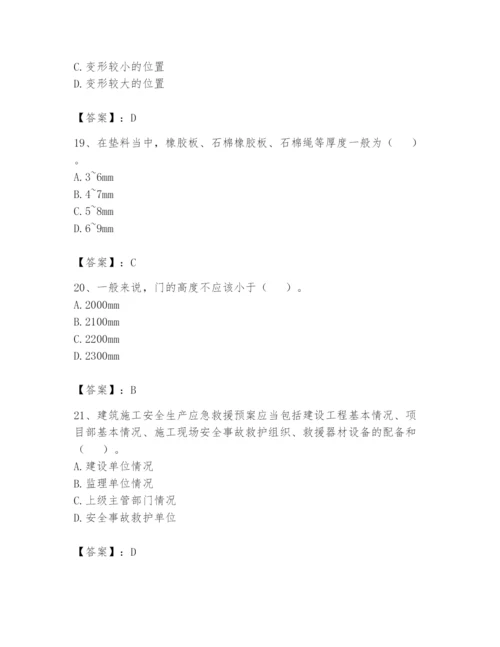 C. 变形较小的位置
D. 变形较大的位置

【答案】：D

19、在垫料当中，橡胶板、石棉橡胶板、石棉绳等厚度一般为（　　）。
A. 3~6mm
B. 4~7mm
C. 5~8mm
D. 6~9mm

【答案】：C

20、一般来说，门的高度不应该小于（　　）。
A. 2000mm
B. 2100mm
C. 2200mm
D. 2300mm

【答案】：B

21、建筑施工安全生产应急救援预案应当包括建设工程基本情况、项目部基本情况、施工现场安全事故救护组织、救援器材设备的配备和（　　）。
A. 建设单位情况
B. 监理单位情况
C. 上级主管部门情况
D. 安全事故救护单位

【答案】：D